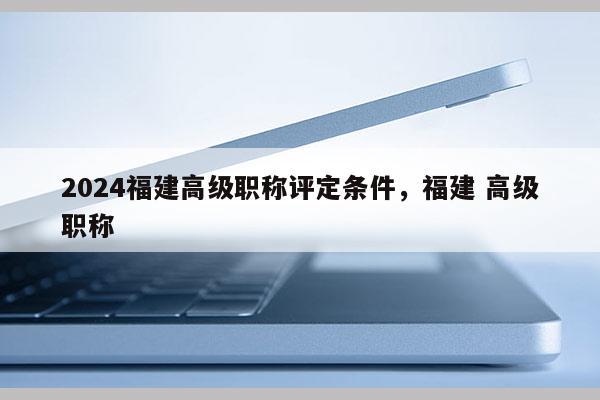 2024福建高级职称评定条件，福建 高级职称